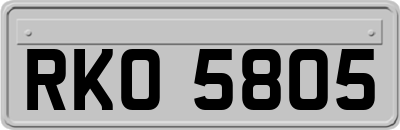 RKO 5805